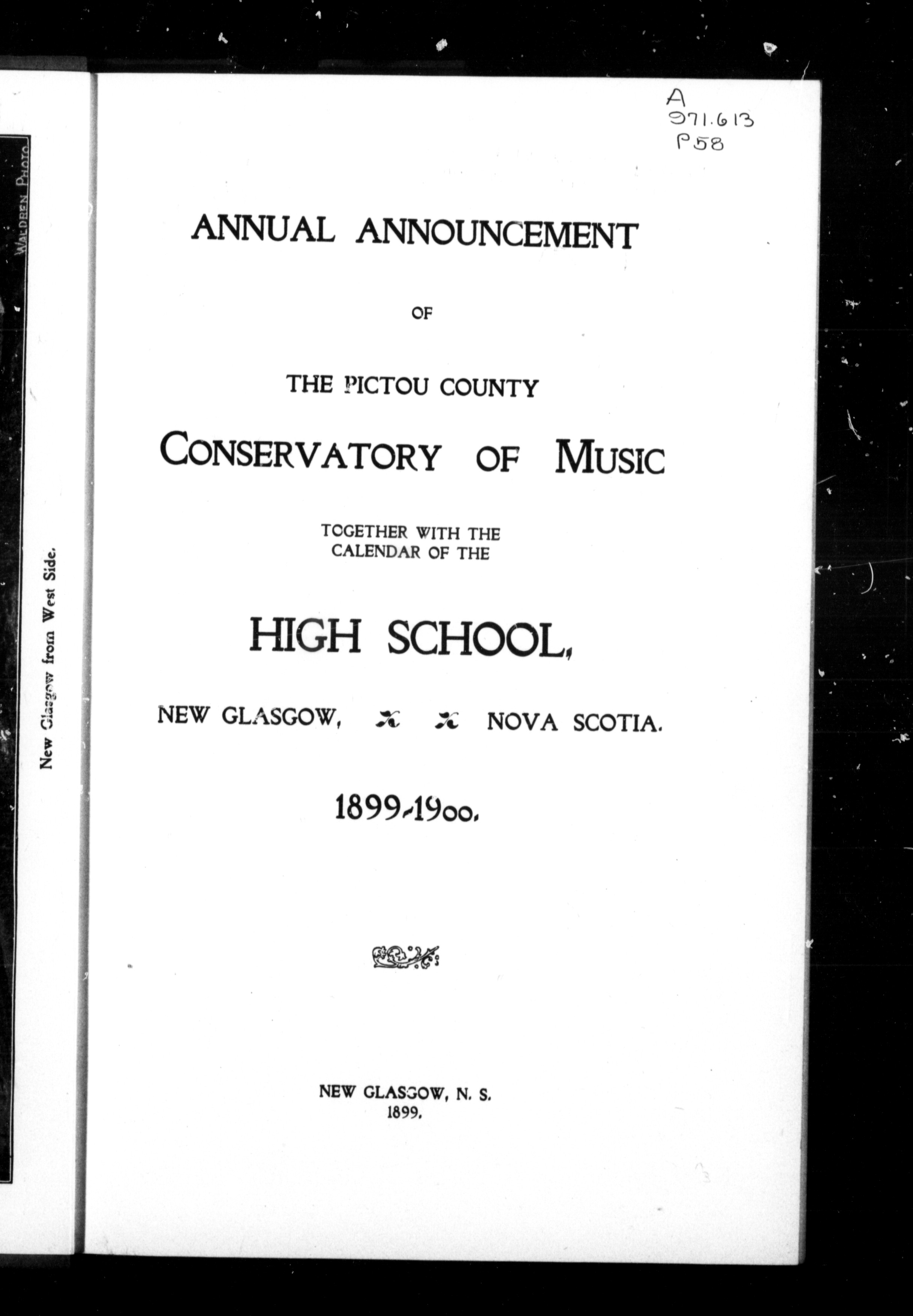 WALDREN PHOTO

New Glasgow from West Side.

A
971.613
P58

ANNUAL ANNOUNCEMENT

OF

THE PICTOU COUNTY

CONSERVATORY OF MUSIC

TOGETHER WITH THE
CALENDAR OF THE

HIGH SCHOOL,

NEW GLASGOW, NOVA SCOTIA.

1899-1900.

NEW GLASGOW, N. S.
1899.